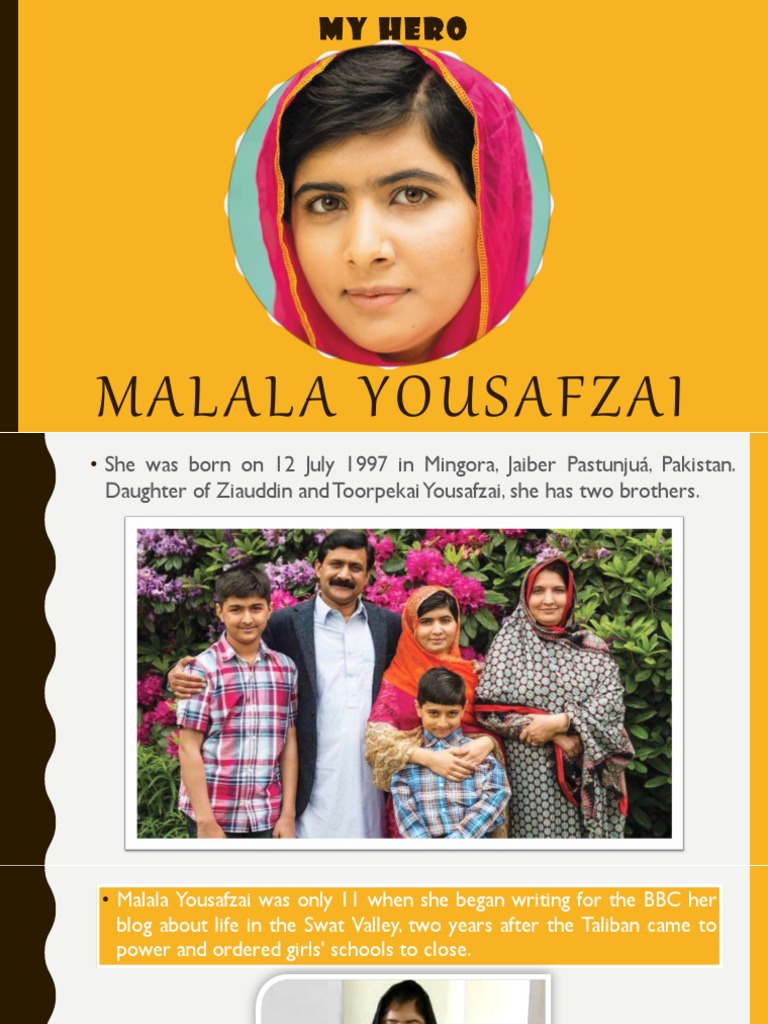 MY HERO

MALALA YOUSAFZAI

• She was born on 12 July 1997 in Mingora, Jaiber Pastunjuá, Pakistan. Daughter of Ziauddin and Toorpekai Yousafzai, she has two brothers.

• Malala Yousafzai was only 11 when she began writing for the BBC her blog about life in the Swat Valley, two years after the Taliban came to power and ordered girls' schools to close.